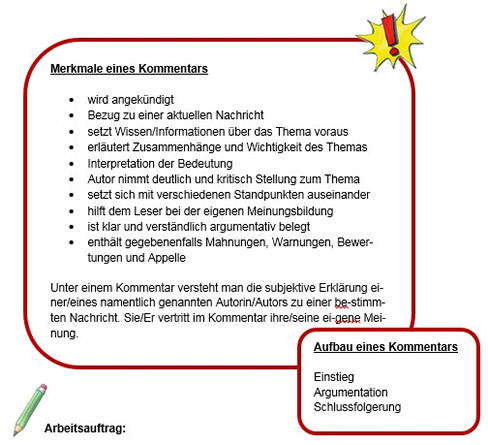 Merkmale eines Kommentars

- wird angekündigt
- Bezug zu einer aktuellen Nachricht
- setzt Wissen/Informationen über das Thema voraus
- erläutert Zusammenhänge und Wichtigkeit des Themas
- Interpretation der Bedeutung
- Autor nimmt deutlich und kritisch Stellung zum Thema
- setzt sich mit verschiedenen Standpunkten auseinander
- hilft dem Leser bei der eigenen Meinungsbildung
- ist klar und verständlich argumentativ belegt
- enthält gegebenenfalls Mahnungen, Warnungen, Bewertungen und Appelle

Unter einem Kommentar versteht man die subjektive Erklärung einer/eines namentlich genannten Autorin/Autors zu einer be-stimmten Nachricht. Sie/Er vertritt im Kommentar ihre/seine ei-gene Meinung.

Aufbau eines Kommentars

Einstieg
Argumentation
Schlussfolgerung

Arbeitsauftrag: